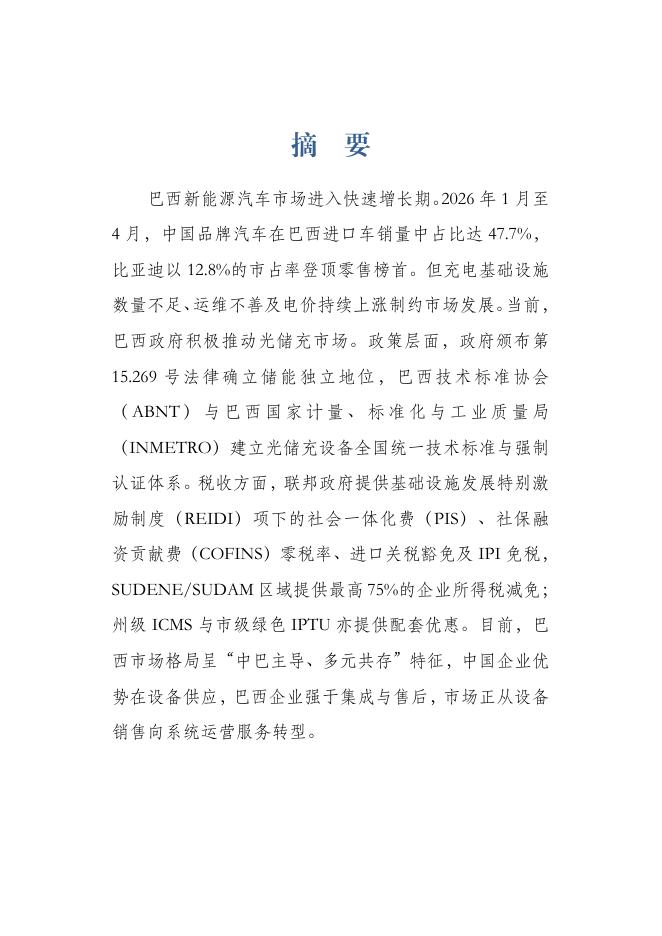 摘　要

巴西新能源汽车市场进入快速增长期。2026 年 1 月至 4 月，中国品牌汽车在巴西进口车销量中占比达 47.7%，比亚迪以 12.8%的市占率登顶零售榜首。但充电基础设施数量不足、运维不善及电价持续上涨制约市场发展。当前，巴西政府积极推动光储充市场。政策层面，政府颁布第 15.269 号法律确立储能独立地位，巴西技术标准协会（ABNT）与巴西国家计量、标准化与工业质量局（INMETRO）建立光储充设备全国统一技术标准与强制认证体系。税收方面，联邦政府提供基础设施发展特别激励制度（REIDI）项下的社会一体化费（PIS）、社保融资贡献费（COFINS）零税率、进口关税豁免及 IPI 免税，SUDENE/SUDAM 区域提供最高 75%的企业所得税减免；州级 ICMS 与市级绿色 IPTU 亦提供配套优惠。目前，巴西市场格局呈“中巴主导、多元共存”特征，中国企业优势在设备供应，巴西企业强于集成与售后，市场正从设备销售向系统运营服务转型。